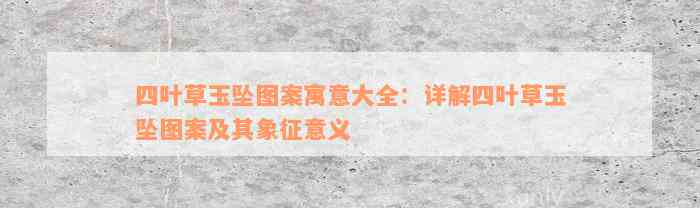 四叶草玉坠图案寓意大全：详解四叶草玉坠图案及其象征意义